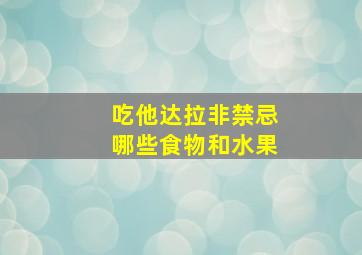 吃他达拉非禁忌
哪些食物和水果